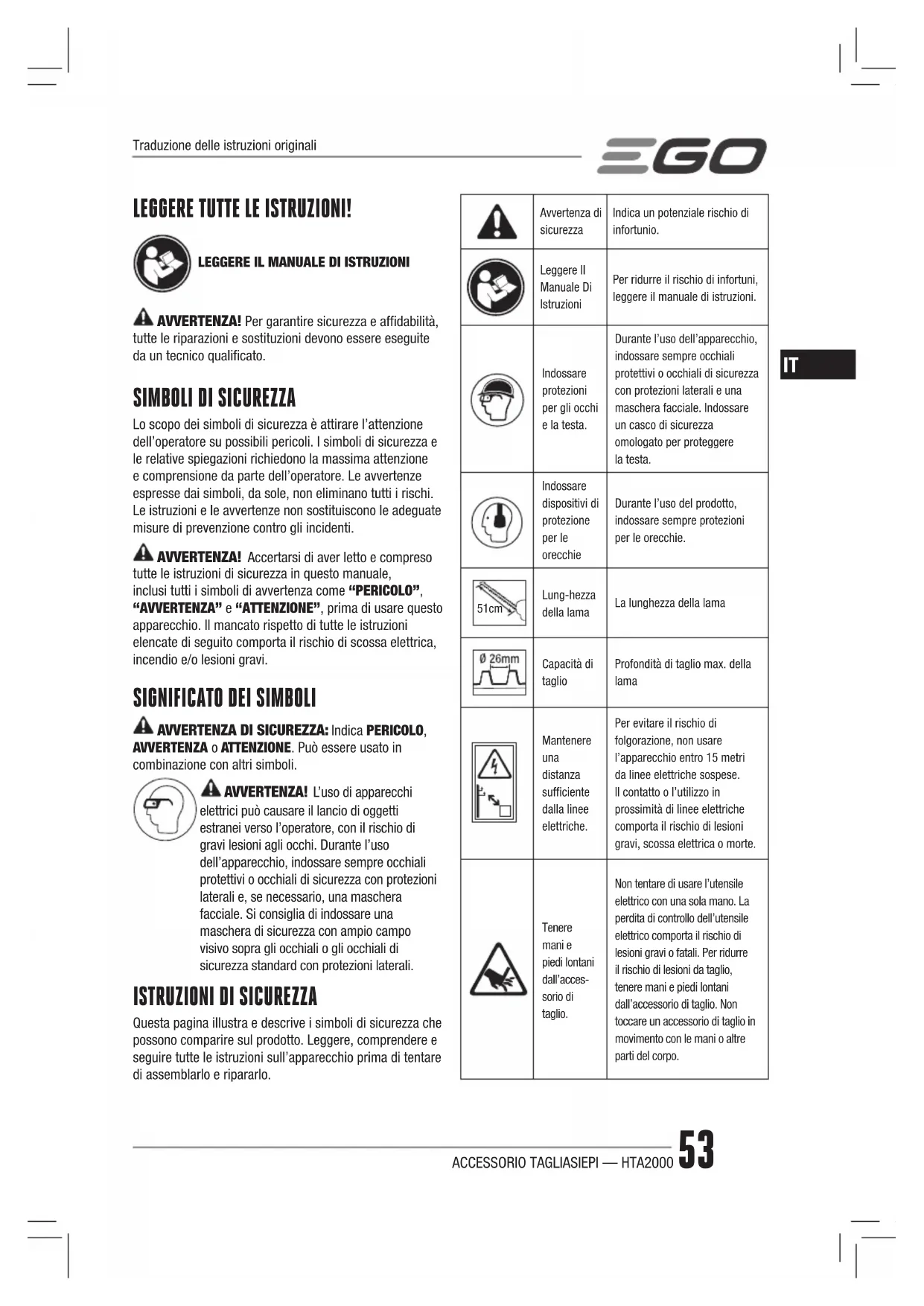 Traduzione delle istruzioni originali

EGO

LEGGERE TUTTE LE ISTRUZIONI!

LEGGERE IL MANUALE DI ISTRUZIONI

AVVERTENZA! Per garantire sicurezza e affidabilità, tutte le riparazioni e sostituzioni devono essere eseguite da un tecnico qualificato.

SIMBOLI DI SICUREZZA

Lo scopo dei simboli di sicurezza è attirare l'attenzione dell'operatore su possibili pericoli. I simboli di sicurezza e le relative spiegazioni richiedono la massima attenzione e comprensione da parte dell'operatore. Le avvertenze espresse dai simboli, da sole, non eliminano tutti i rischi. Le istruzioni e le avvertenze non sostituiscono le adeguate misure di prevenzione contro gli incidenti.

AVVERTENZA! Accertarsi di aver letto e compreso tutte le istruzioni di sicurezza in questo manuale, inclusi tutti i simboli di avvertenza come "PERICOLO", "AVVERTENZA" e "ATTENZIONE", prima di usare questo apparecchio. Il mancato rispetto di tutte le istruzioni elencate di seguito comporta il rischio di scossa elettrica, incendio e/o lesioni gravi.

SIGNIFICATO DEI SIMBOLI

AVVERTENZA DI SICUREZZA: Indica PERICOLO, AVVERTENZA o ATTENZIONE. Può essere usato in combinazione con altri simboli.

AVVERTENZA! L'uso di apparecchi elettrici può causare il lancio di oggetti estranei verso l'operatore, con il rischio di gravi lesioni agli occhi. Durante l'uso dell'apparecchio, indossare sempre occhiali protettivi o occhiali di sicurezza con protezioni laterali e, se necessario, una maschera facciale. Si consiglia di indossare una maschera di sicurezza con ampio campo visivo sopra gli occhiali o gli occhiali di sicurezza standard con protezioni laterali.

ISTRUZIONI DI SICUREZZA

Questa pagina illustra e descrive i simboli di sicurezza che possono comparire sul prodotto. Leggere, comprendere e seguire tutte le istruzioni sull'apparecchio prima di tentare di assemblarlo e ripararlo.

| | | |
|---|---|---|
| | Avvertenza di sicurezza | Indica un potenziale rischio di infortunio. |
| | Leggere Il Manuale Di Istruzioni | Per ridurre il rischio di infortuni, leggere il manuale di istruzioni. |
| | Indossare protezioni per gli occhi e la testa. | Durante l'uso dell'apparecchio, indossare sempre occhiali protettivi o occhiali di sicurezza con protezioni laterali e una maschera facciale. Indossare un casco di sicurezza omologato per proteggere la testa. |
| | Indossare dispositivi di protezione per le orecchie | Durante l'uso del prodotto, indossare sempre protezioni per le orecchie. |
| 51cm | Lung-hezza della lama | La lunghezza della lama |
| Ø 26mm | Capacità di taglio | Profondità di taglio max. della lama |
| | Mantenere una distanza sufficiente dalla linee elettriche. | Per evitare il rischio di folgorazione, non usare l'apparecchio entro 15 metri da linee elettriche sospese. Il contatto o l'utilizzo in prossimità di linee elettriche comporta il rischio di lesioni gravi, scossa elettrica o morte. |
| | Tenere mani e piedi lontani dall'accessorio di taglio. | Non tentare di usare l'utensile elettrico con una sola mano. La perdita di controllo dell'utensile elettrico comporta il rischio di lesioni gravi o fatali. Per ridurre il rischio di lesioni da taglio, tenere mani e piedi lontani dall'accessorio di taglio. Non toccare un accessorio di taglio in movimento con le mani o altre parti del corpo. |

IT

ACCESSORIO TAGLIASIEPI — HTA2000 53